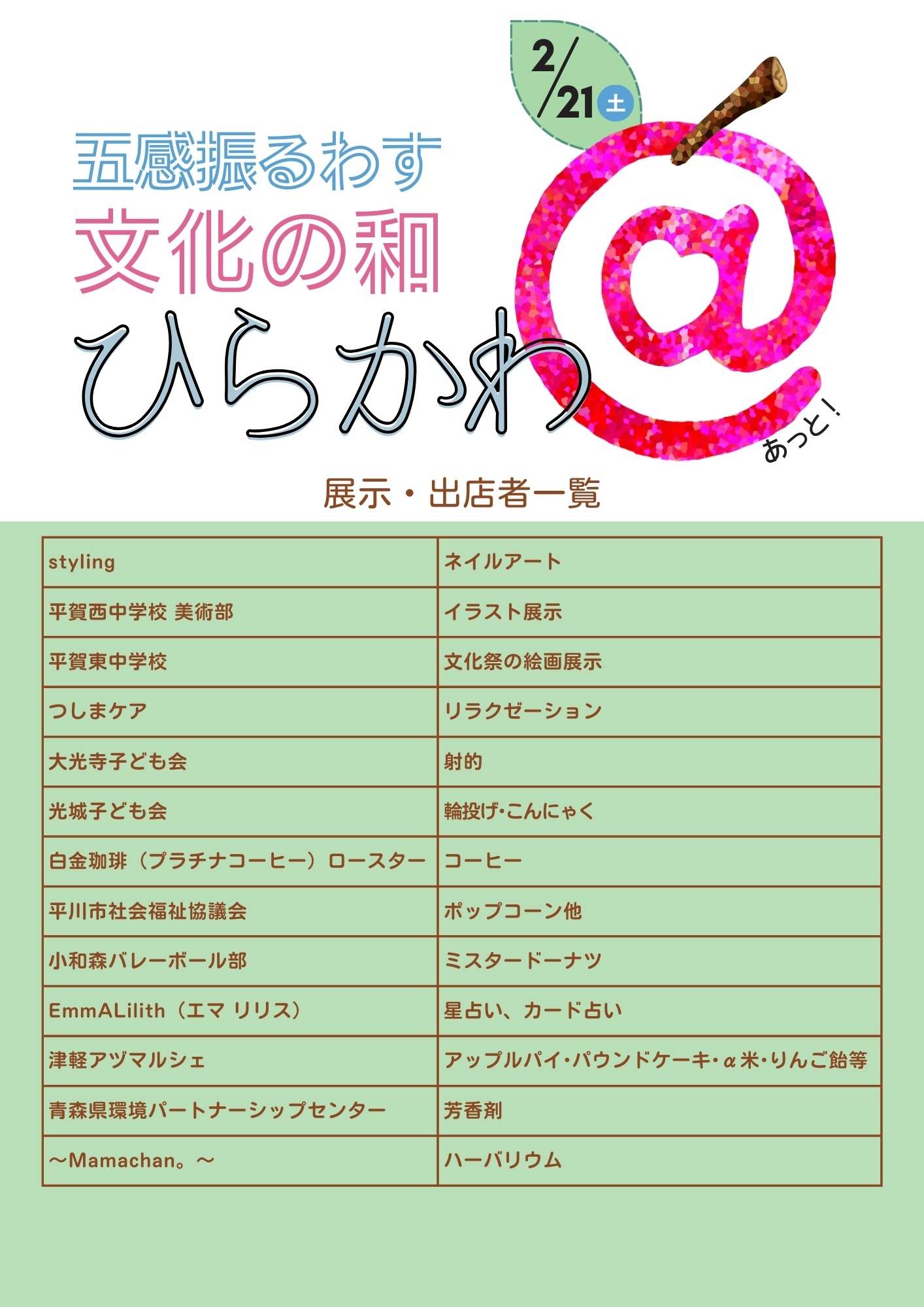 2/21 土

五感振るわす
文化の和
ひらかわ@
あっと!

展示・出店者一覧

| styling | ネイルアート |
|---|---|
| 平賀西中学校 美術部 | イラスト展示 |
| 平賀東中学校 | 文化祭の絵画展示 |
| つしまケア | リラクゼーション |
| 大光寺子ども会 | 射的 |
| 光城子ども会 | 輪投げ･こんにゃく |
| 白金珈琲（プラチナコーヒー）ロースター | コーヒー |
| 平川市社会福祉協議会 | ポップコーン他 |
| 小和森バレーボール部 | ミスタードーナツ |
| EmmALilith（エマ リリス） | 星占い、カード占い |
| 津軽アヅマルシェ | アップルパイ･パウンドケーキ･α米･りんご飴等 |
| 青森県環境パートナーシップセンター | 芳香剤 |
| ～Mamachan。～ | ハーバリウム |